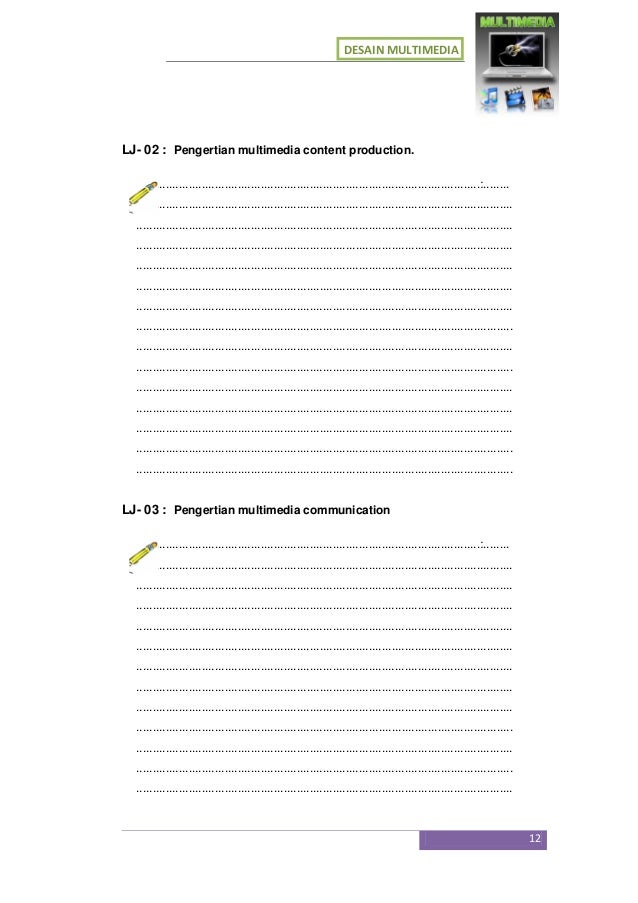 DESAIN MULTIMEDIA

MULTIMEDIA

LJ- 02 : Pengertian multimedia content production.

LJ- 03 : Pengertian multimedia communication

12